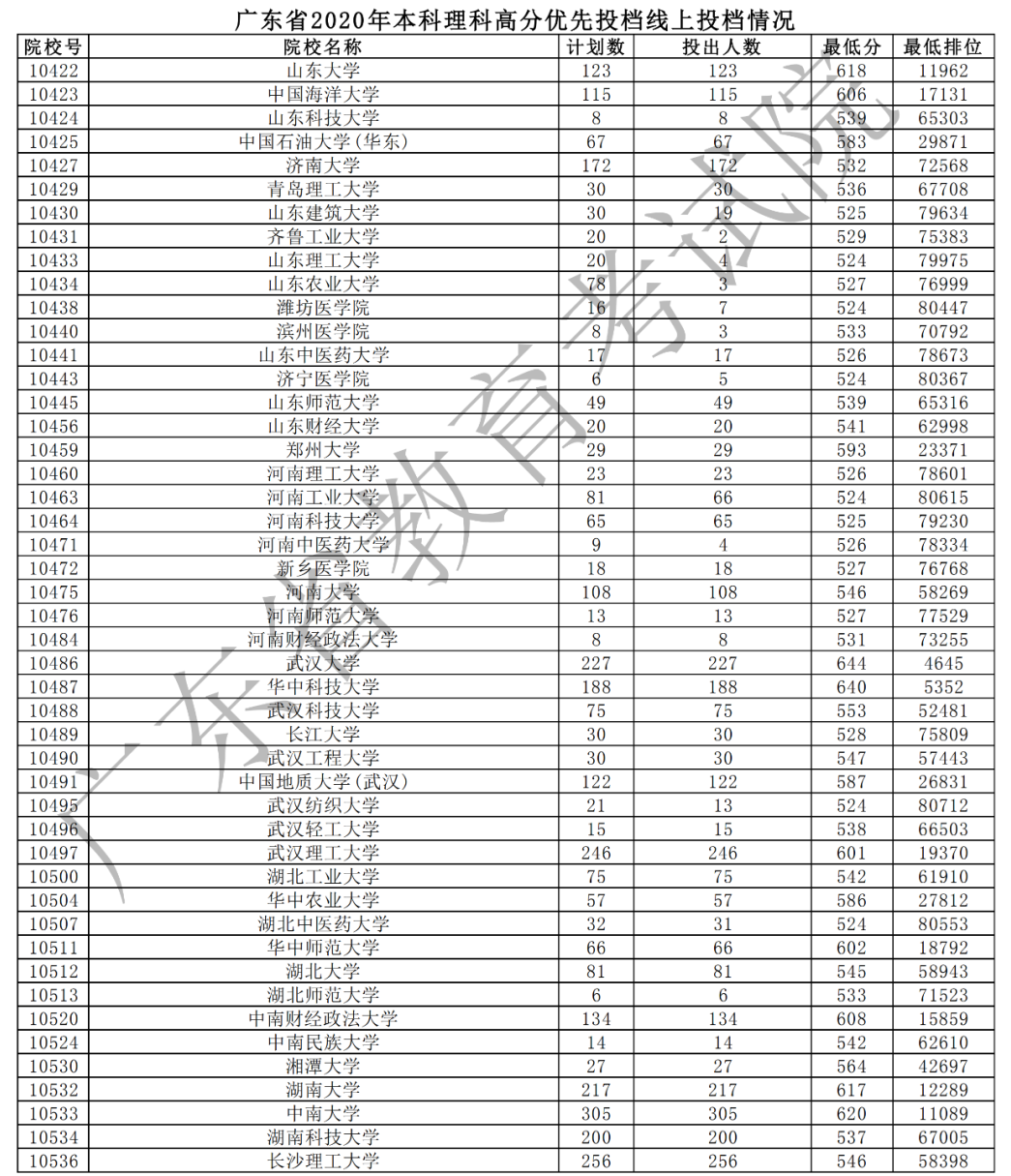 广东省2020年本科理科高分优先投档线上投档情况

| 院校号 | 院校名称 | 计划数 | 投出人数 | 最低分 | 最低排位 |
|---|---|---|---|---|---|
| 10422 | 山东大学 | 123 | 123 | 618 | 11962 |
| 10423 | 中国海洋大学 | 115 | 115 | 606 | 17131 |
| 10424 | 山东科技大学 | 8 | 8 | 539 | 65303 |
| 10425 | 中国石油大学(华东) | 67 | 67 | 583 | 29871 |
| 10427 | 济南大学 | 172 | 172 | 532 | 72568 |
| 10429 | 青岛理工大学 | 30 | 30 | 536 | 67708 |
| 10430 | 山东建筑大学 | 30 | 19 | 525 | 79634 |
| 10431 | 齐鲁工业大学 | 20 | 2 | 529 | 75383 |
| 10433 | 山东理工大学 | 20 | 4 | 524 | 79975 |
| 10434 | 山东农业大学 | 78 | 3 | 527 | 76999 |
| 10438 | 潍坊医学院 | 16 | 7 | 524 | 80447 |
| 10440 | 滨州医学院 | 8 | 3 | 533 | 70792 |
| 10441 | 山东中医药大学 | 17 | 17 | 526 | 78673 |
| 10443 | 济宁医学院 | 6 | 5 | 524 | 80367 |
| 10445 | 山东师范大学 | 49 | 49 | 539 | 65316 |
| 10456 | 山东财经大学 | 20 | 20 | 541 | 62998 |
| 10459 | 郑州大学 | 29 | 29 | 593 | 23371 |
| 10460 | 河南理工大学 | 23 | 23 | 526 | 78601 |
| 10463 | 河南工业大学 | 81 | 66 | 524 | 80615 |
| 10464 | 河南科技大学 | 65 | 65 | 525 | 79230 |
| 10471 | 河南中医药大学 | 9 | 4 | 526 | 78334 |
| 10472 | 新乡医学院 | 18 | 18 | 527 | 76768 |
| 10475 | 河南大学 | 108 | 108 | 546 | 58269 |
| 10476 | 河南师范大学 | 13 | 13 | 527 | 77529 |
| 10484 | 河南财经政法大学 | 8 | 8 | 531 | 73255 |
| 10486 | 武汉大学 | 227 | 227 | 644 | 4645 |
| 10487 | 华中科技大学 | 188 | 188 | 640 | 5352 |
| 10488 | 武汉科技大学 | 75 | 75 | 553 | 52481 |
| 10489 | 长江大学 | 30 | 30 | 528 | 75809 |
| 10490 | 武汉工程大学 | 30 | 30 | 547 | 57443 |
| 10491 | 中国地质大学(武汉) | 122 | 122 | 587 | 26831 |
| 10495 | 武汉纺织大学 | 21 | 13 | 524 | 80712 |
| 10496 | 武汉轻工大学 | 15 | 15 | 538 | 66503 |
| 10497 | 武汉理工大学 | 246 | 246 | 601 | 19370 |
| 10500 | 湖北工业大学 | 75 | 75 | 542 | 61910 |
| 10504 | 华中农业大学 | 57 | 57 | 586 | 27812 |
| 10507 | 湖北中医药大学 | 32 | 31 | 524 | 80553 |
| 10511 | 华中师范大学 | 66 | 66 | 602 | 18792 |
| 10512 | 湖北大学 | 81 | 81 | 545 | 58943 |
| 10513 | 湖北师范大学 | 6 | 6 | 533 | 71523 |
| 10520 | 中南财经政法大学 | 134 | 134 | 608 | 15859 |
| 10524 | 中南民族大学 | 14 | 14 | 542 | 62610 |
| 10530 | 湘潭大学 | 27 | 27 | 564 | 42697 |
| 10532 | 湖南大学 | 217 | 217 | 617 | 12289 |
| 10533 | 中南大学 | 305 | 305 | 620 | 11089 |
| 10534 | 湖南科技大学 | 200 | 200 | 537 | 67005 |
| 10536 | 长沙理工大学 | 256 | 256 | 546 | 58398 |

广东省教育考试院